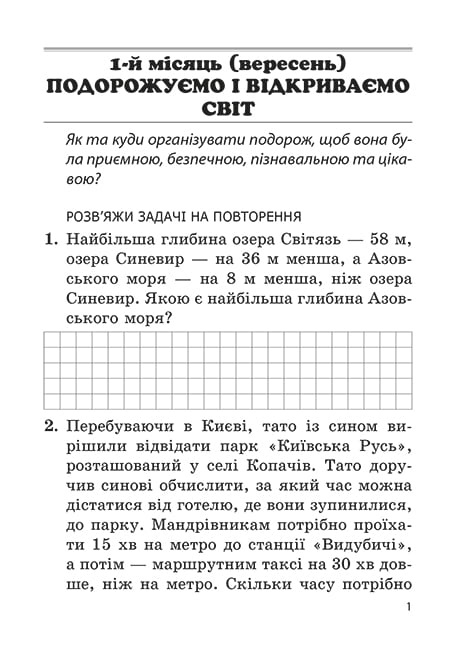 1-й місяць (вересень)
ПОДОРОЖУЄМО І ВІДКРИВАЄМО СВІТ

Як та куди організувати подорож, щоб вона була приємною, безпечною, пізнавальною та цікавою?

РОЗВ'ЯЖИ ЗАДАЧІ НА ПОВТОРЕННЯ

1. Найбільша глибина озера Світязь — 58 м, озера Синевир — на 36 м менша, а Азовського моря — на 8 м менша, ніж озера Синевир. Якою є найбільша глибина Азовського моря?

2. Перебуваючи в Києві, тато із сином вирішили відвідати парк «Київська Русь», розташований у селі Копачів. Тато доручив синові обчислити, за який час можна дістатися від готелю, де вони зупинилися, до парку. Мандрівникам потрібно проїхати 15 хв на метро до станції «Видубичі», а потім — маршрутним таксі на 30 хв довше, ніж на метро. Скільки часу потрібно

1